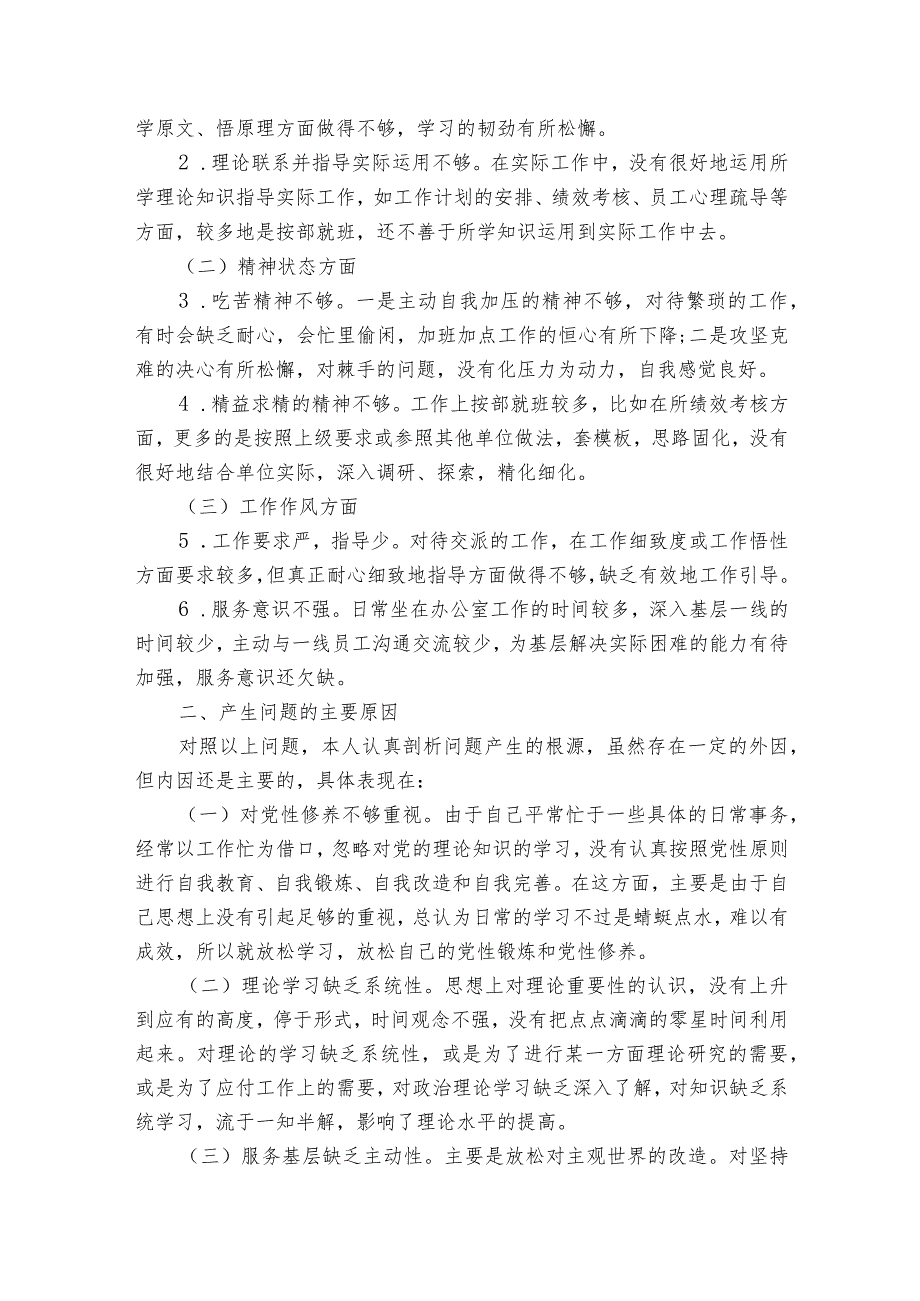 学原文、悟原理方面做得不够，学习的韧劲有所松懈。

2．理论联系并指导实际运用不够。在实际工作中，没有很好地运用所学理论知识指导实际工作，如工作计划的安排、绩效考核、员工心理疏导等方面，较多地是按部就班，还不善于所学知识运用到实际工作中去。

（二）精神状态方面

3．吃苦精神不够。一是主动自我加压的精神不够，对待繁琐的工作，有时会缺乏耐心，会忙里偷闲，加班加点工作的恒心有所下降;二是攻坚克难的决心有所松懈，对棘手的问题，没有化压力为动力，自我感觉良好。

4．精益求精的精神不够。工作上按部就班较多，比如在所绩效考核方面，更多的是按照上级要求或参照其他单位做法，套模板，思路固化，没有很好地结合单位实际，深入调研、探索，精化细化。

（三）工作作风方面

5．工作要求严，指导少。对待交派的工作，在工作细致度或工作悟性方面要求较多,但真正耐心细致地指导方面做得不够,缺乏有效地工作引导。

6．服务意识不强。日常坐在办公室工作的时间较多，深入基层一线的时间较少，主动与一线员工沟通交流较少，为基层解决实际困难的能力有待加强，服务意识还欠缺。

二、产生问题的主要原因

对照以上问题，本人认真剖析问题产生的根源，虽然存在一定的外因，但内因还是主要的，具体表现在：

（一）对党性修养不够重视。由于自己平常忙于一些具体的日常事务，经常以工作忙为借口，忽略对党的理论知识的学习，没有认真按照党性原则进行自我教育、自我锻炼、自我改造和自我完善。在这方面，主要是由于自己思想上没有引起足够的重视，总认为日常的学习不过是蜻蜓点水，难以有成效，所以就放松学习，放松自己的党性锻炼和党性修养。

（二）理论学习缺乏系统性。思想上对理论重要性的认识，没有上升到应有的高度，停于形式，时间观念不强，没有把点点滴滴的零星时间利用起来。对理论的学习缺乏系统性，或是为了进行某一方面理论研究的需要，或是为了应付工作上的需要，对政治理论学习缺乏深入了解，对知识缺乏系统学习，流于一知半解，影响了理论水平的提高。

（三）服务基层缺乏主动性。主要是放松对主观世界的改造。对坚持